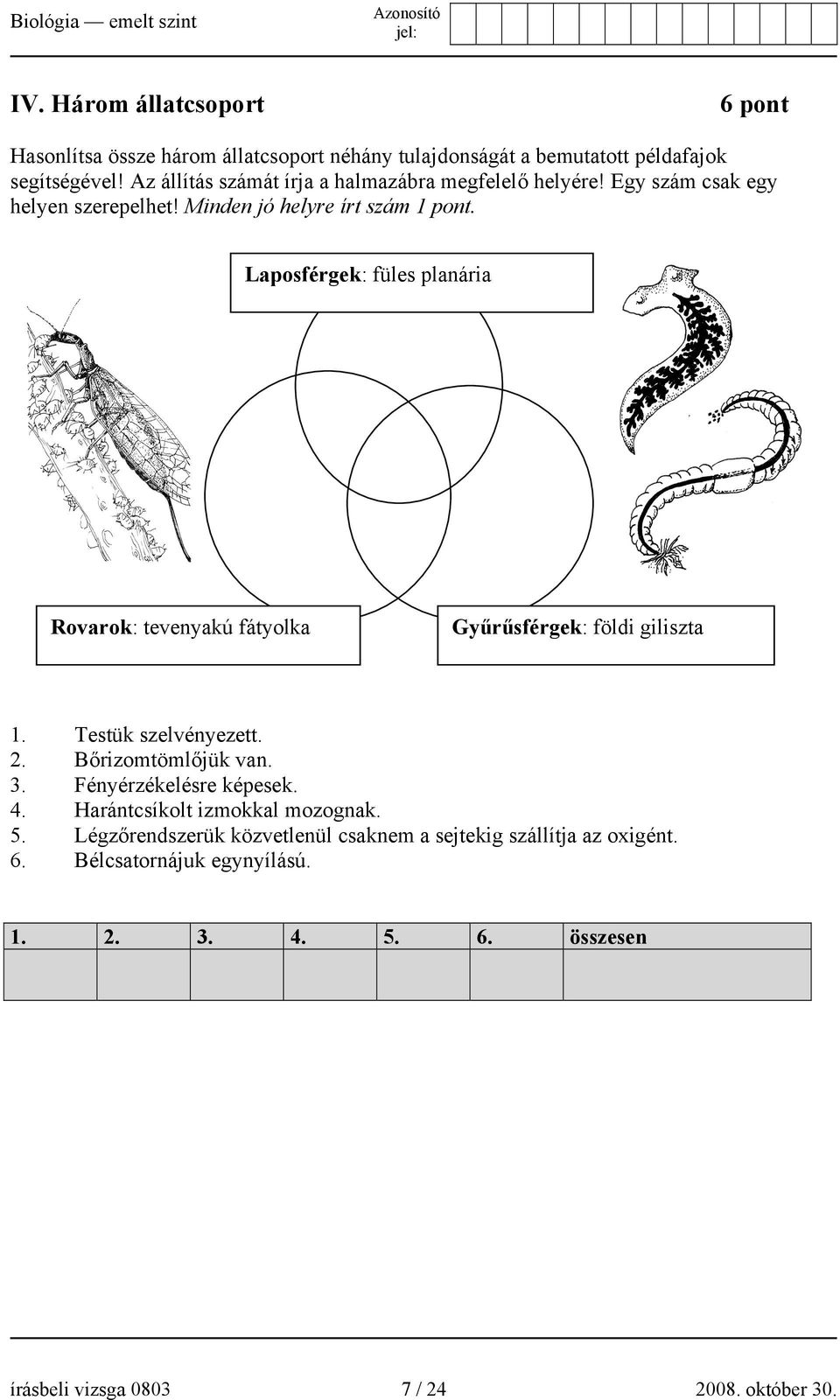 Biológia — emelt szint

Azonosító jel:

IV. Három állatcsoport

6 pont

Hasonlítsa össze három állatcsoport néhány tulajdonságát a bemutatott példafajok segítségével! Az állítás számát írja a halmazábra megfelelő helyére! Egy szám csak egy helyen szerepelhet! Minden jó helyre írt szám 1 pont.

Laposférgek: füles planária

Rovarok: tevenyakú fátyolka

Gyűrűsférgek: földi giliszta

1. Testük szelvényezett.
2. Bőrizomtömlőjük van.
3. Fényérzékelésre képesek.
4. Harántcsíkolt izmokkal mozognak.
5. Légzőrendszerük közvetlenül csaknem a sejtekig szállítja az oxigént.
6. Bélcsatornájuk egynyílású.

| 1. | 2. | 3. | 4. | 5. | 6. | összesen |
|---|---|---|---|---|---|---|
| | | | | | | |

írásbeli vizsga 0803

7 / 24

2008. október 30.